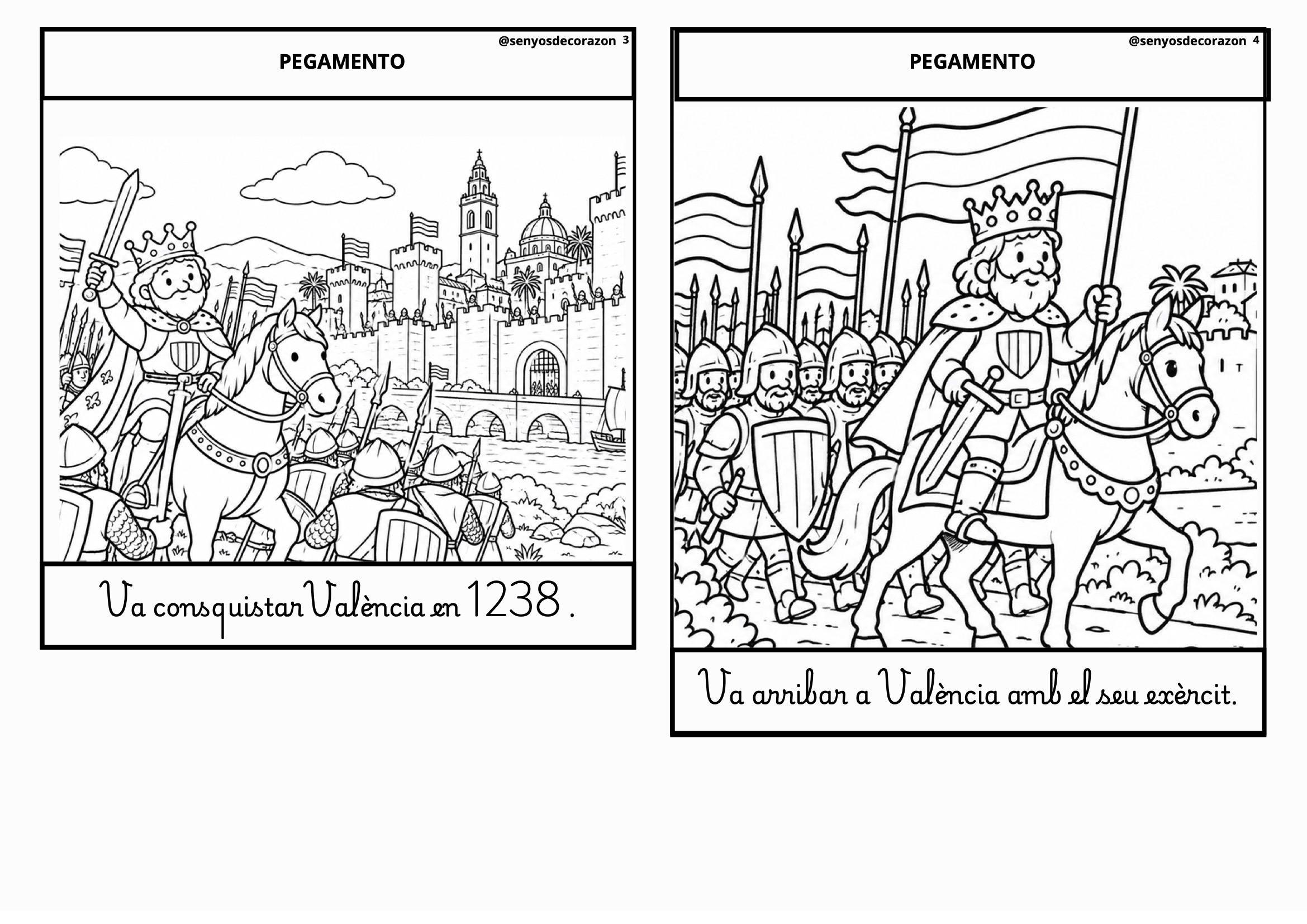 @senyosdecorazon 3
PEGAMENTO

Va consquistar València en 1238 .

@senyosdecorazon 4
PEGAMENTO

Va arribar a València amb el seu exèrcit.